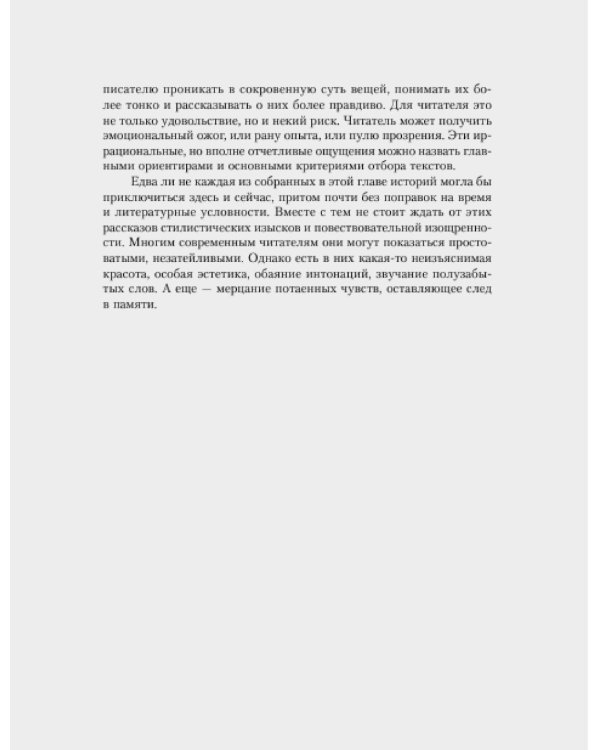 писателю проникать в сокровенную суть вещей, понимать их более тонко и рассказывать о них более правдиво. Для читателя это не только удовольствие, но и некий риск. Читатель может получить эмоциональный ожог, или рану опыта, или пулю прозрения. Эти иррациональные, но вполне отчетливые ощущения можно назвать главными ориентирами и основными критериями отбора текстов.

Едва ли не каждая из собранных в этой главе историй могла бы приключиться здесь и сейчас, притом почти без поправок на время и литературные условности. Вместе с тем не стоит ждать от этих рассказов стилистических изысков и повествовательной изощренности. Многим современным читателям они могут показаться простоватыми, незатейливыми. Однако есть в них какая-то неизъяснимая красота, особая эстетика, обаяние интонаций, звучание полузабытых слов. А еще — мерцание потаенных чувств, оставляющее след в памяти.